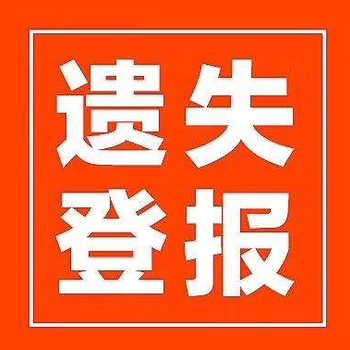 遗失
登报